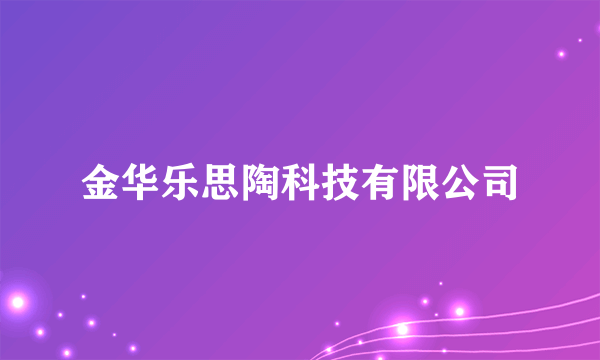 金华乐思陶科技有限公司